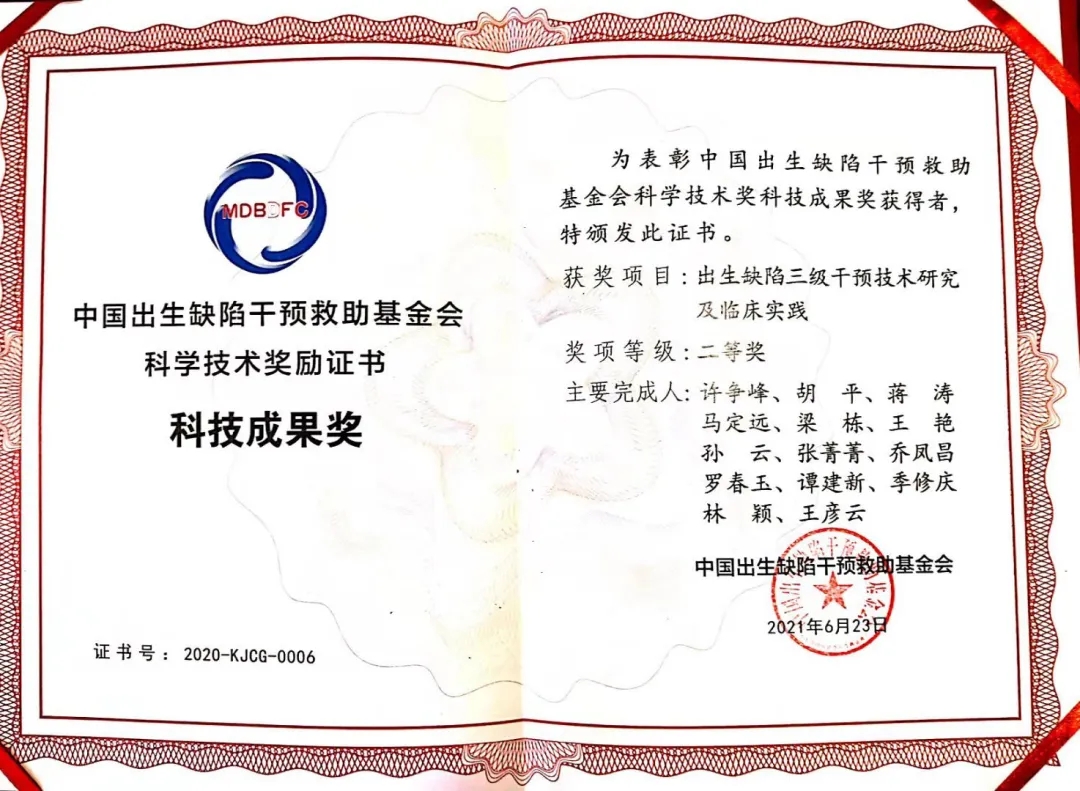 MDBDFC

中国出生缺陷干预救助基金会

科学技术奖励证书

科技成果奖

证书号：2020-KJCG-0006

为表彰中国出生缺陷干预救助基金会科学技术奖科技成果奖获得者，特颁发此证书。

获奖项目：出生缺陷三级干预技术研究及临床实践

奖项等级：二等奖

主要完成人：许争峰、胡 平、蒋 涛
马定远、梁 栋、王 艳
孙 云、张菁菁、乔凤昌
罗春玉、谭建新、季修庆
林 颖、王彦云

中国出生缺陷干预救助基金会

2021年6月23日